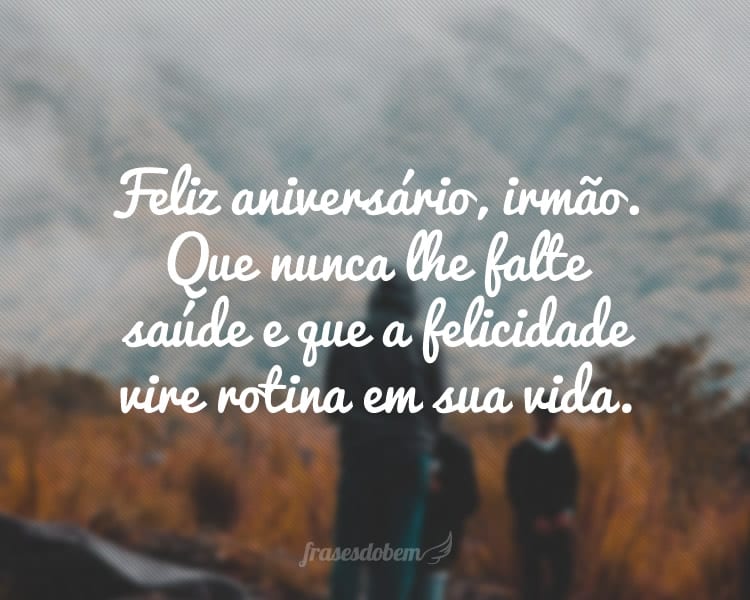 Feliz aniversário, irmão. Que nunca lhe falte saúde e que a felicidade vire rotina em sua vida.

frasesdobem